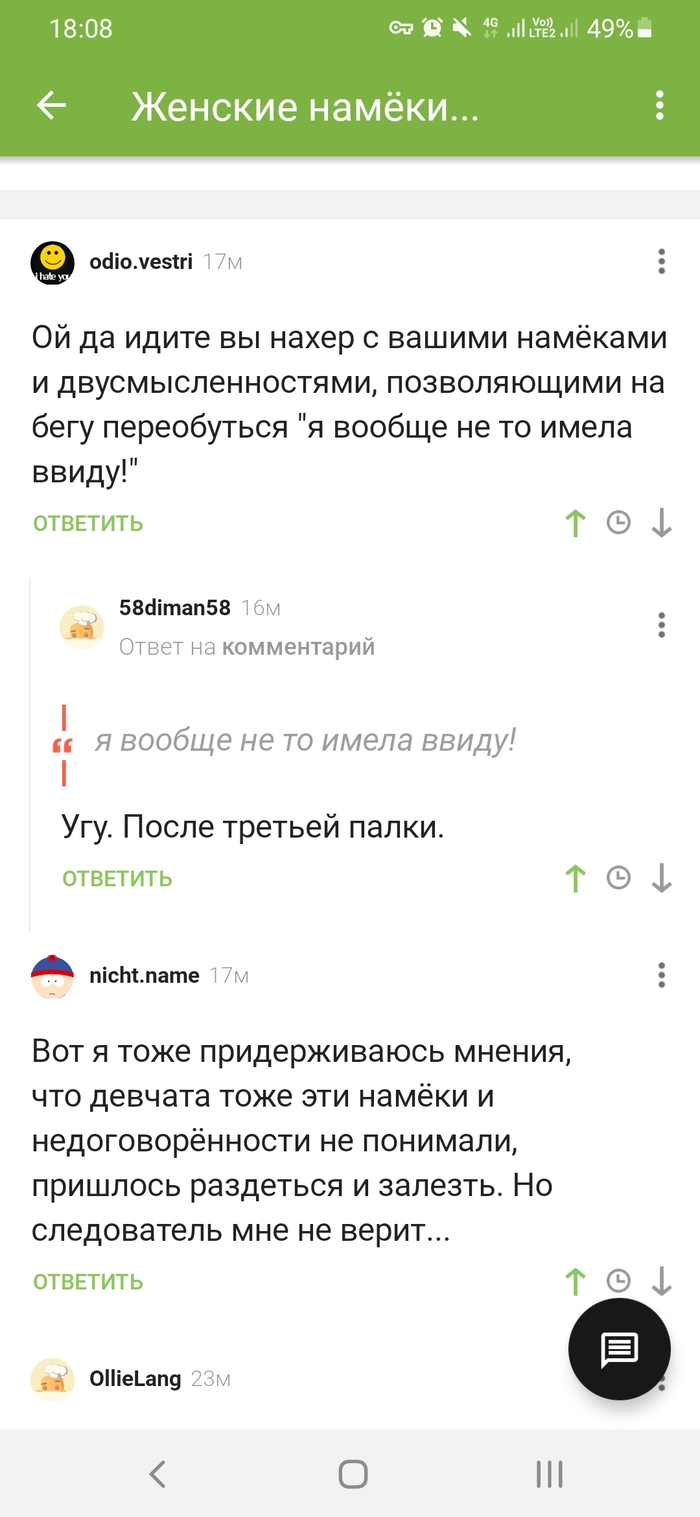 18:08 4G Vo) LTE2 49%

Женские намёки...

i hate you

odio.vestri 17м

Ой да идите вы нахер с вашими намёками и двусмысленностями, позволяющими на бегу переобуться "я вообще не то имела ввиду!"

ОТВЕТИТЬ

58diman58 16м
Ответ на комментарий

я вообще не то имела ввиду!

Угу. После третьей палки.

ОТВЕТИТЬ

nicht.name 17м

Вот я тоже придерживаюсь мнения, что девчата тоже эти намёки и недоговорённости не понимали, пришлось раздеться и залезть. Но следователь мне не верит...

ОТВЕТИТЬ

OllieLang 23м